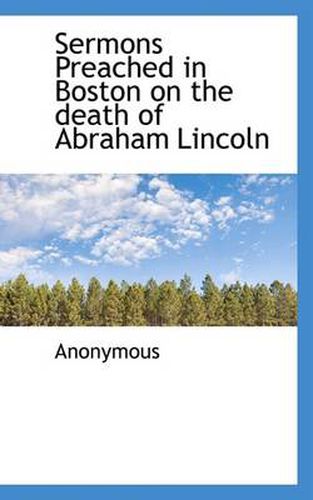 Sermons Preached in Boston on the death of Abraham Lincoln

Anonymous